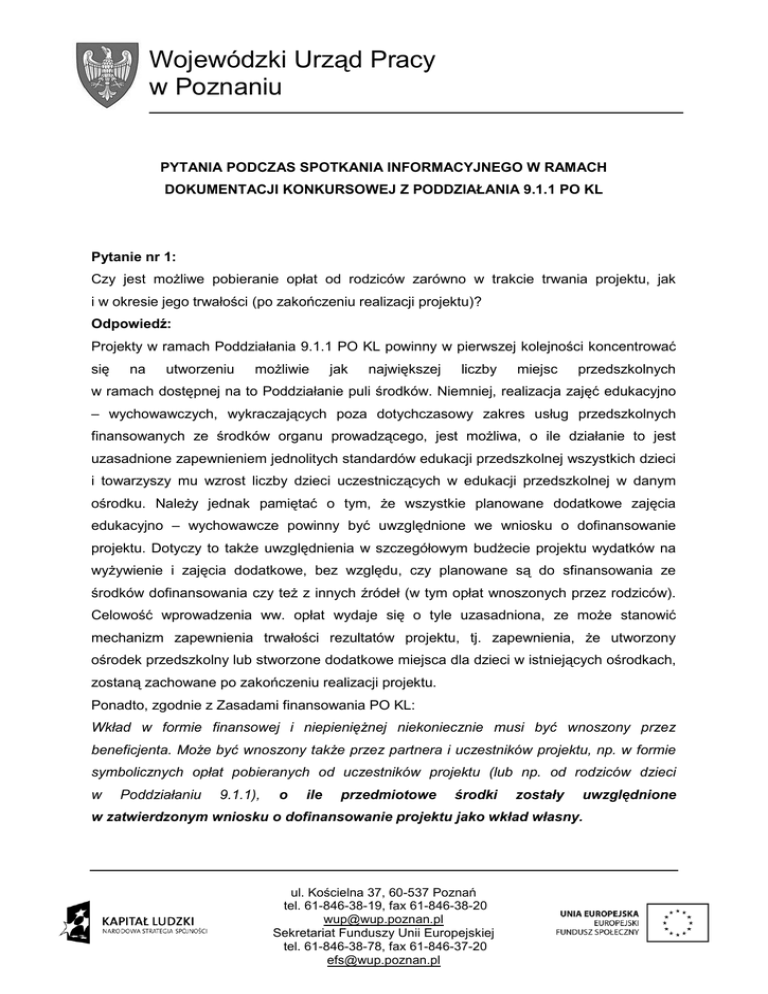 Wojewódzki Urząd Pracy
w Poznaniu

PYTANIA PODCZAS SPOTKANIA INFORMACYJNEGO W RAMACH DOKUMENTACJI KONKURSOWEJ Z PODDZIAŁANIA 9.1.1 PO KL

Pytanie nr 1:
Czy jest możliwe pobieranie opłat od rodziców zarówno w trakcie trwania projektu, jak i w okresie jego trwałości (po zakończeniu realizacji projektu)?
Odpowiedź:
Projekty w ramach Poddziałania 9.1.1 PO KL powinny w pierwszej kolejności koncentrować się na utworzeniu możliwie jak największej liczby miejsc przedszkolnych w ramach dostępnej na to Poddziałanie puli środków. Niemniej, realizacja zajęć edukacyjno – wychowawczych, wykraczających poza dotychczasowy zakres usług przedszkolnych finansowanych ze środków organu prowadzącego, jest możliwa, o ile działanie to jest uzasadnione zapewnieniem jednolitych standardów edukacji przedszkolnej wszystkich dzieci i towarzyszy mu wzrost liczby dzieci uczestniczących w edukacji przedszkolnej w danym ośrodku. Należy jednak pamiętać o tym, że wszystkie planowane dodatkowe zajęcia edukacyjno – wychowawcze powinny być uwzględnione we wniosku o dofinansowanie projektu. Dotyczy to także uwzględnienia w szczegółowym budżecie projektu wydatków na wyżywienie i zajęcia dodatkowe, bez względu, czy planowane są do sfinansowania ze środków dofinansowania czy też z innych źródeł (w tym opłat wnoszonych przez rodziców). Celowość wprowadzenia ww. opłat wydaje się o tyle uzasadniona, ze może stanowić mechanizm zapewnienia trwałości rezultatów projektu, tj. zapewnienia, że utworzony ośrodek przedszkolny lub stworzone dodatkowe miejsca dla dzieci w istniejących ośrodkach, zostaną zachowane po zakończeniu realizacji projektu.
Ponadto, zgodnie z Zasadami finansowania PO KL:
Wkład w formie finansowej i niepieniężnej niekoniecznie musi być wnoszony przez beneficjenta. Może być wnoszony także przez partnera i uczestników projektu, np. w formie symbolicznych opłat pobieranych od uczestników projektu (lub np. od rodziców dzieci w Poddziałaniu 9.1.1), o ile przedmiotowe środki zostały uwzględnione w zatwierdzonym wniosku o dofinansowanie projektu jako wkład własny.

KAPITAŁ LUDZKI
NARODOWA STRATEGIA SPÓJNOŚCI

ul. Kościelna 37, 60-537 Poznań
tel. 61-846-38-19, fax 61-846-38-20
wup@wup.poznan.pl
Sekretariat Funduszy Unii Europejskiej
tel. 61-846-38-78, fax 61-846-37-20
efs@wup.poznan.pl

UNIA EUROPEJSKA
EUROPEJSKI
FUNDUSZ SPOŁECZNY